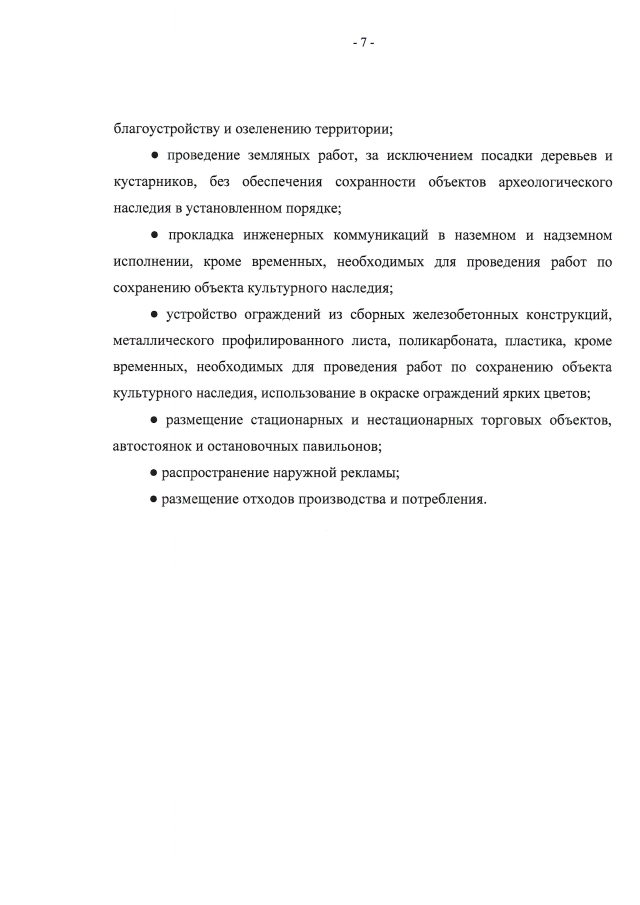 - 7 -

благоустройству и озеленению территории;

● проведение земляных работ, за исключением посадки деревьев и кустарников, без обеспечения сохранности объектов археологического наследия в установленном порядке;

● прокладка инженерных коммуникаций в наземном и надземном исполнении, кроме временных, необходимых для проведения работ по сохранению объекта культурного наследия;

● устройство ограждений из сборных железобетонных конструкций, металлического профилированного листа, поликарбоната, пластика, кроме временных, необходимых для проведения работ по сохранению объекта культурного наследия, использование в окраске ограждений ярких цветов;

● размещение стационарных и нестационарных торговых объектов, автостоянок и остановочных павильонов;

● распространение наружной рекламы;

● размещение отходов производства и потребления.